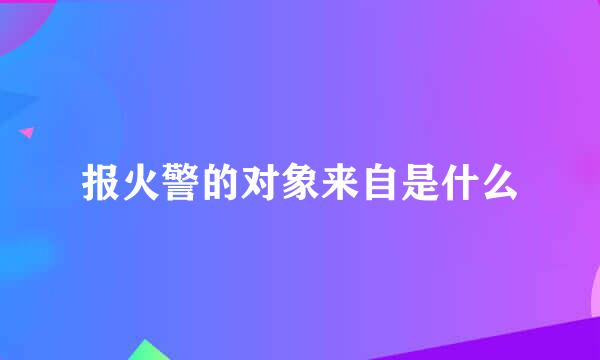 报火警的对象来自是什么